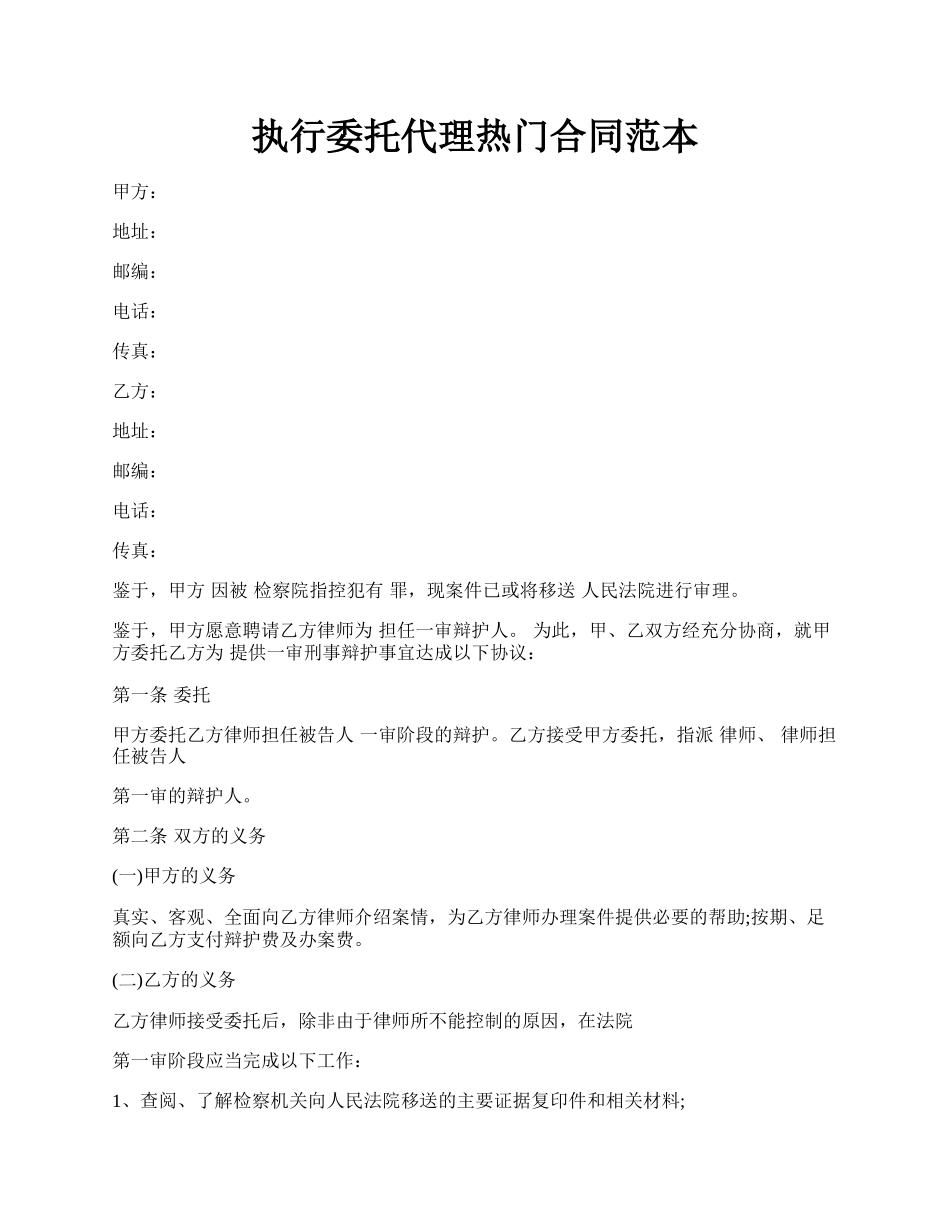 执行委托代理热门合同范本

甲方：

地址：

邮编：

电话：

传真：

乙方：

地址：

邮编：

电话：

传真：

鉴于，甲方 因被 检察院指控犯有 罪，现案件已或将移送 人民法院进行审理。

鉴于，甲方愿意聘请乙方律师为 担任一审辩护人。 为此，甲、乙双方经充分协商，就甲方委托乙方为 提供一审刑事辩护事宜达成以下协议：

第一条 委托

甲方委托乙方律师担任被告人 一审阶段的辩护。乙方接受甲方委托，指派 律师、 律师担任被告人

第一审的辩护人。

第二条 双方的义务

(一)甲方的义务

真实、客观、全面向乙方律师介绍案情，为乙方律师办理案件提供必要的帮助;按期、足额向乙方支付辩护费及办案费。

(二)乙方的义务

乙方律师接受委托后，除非由于律师所不能控制的原因，在法院

第一审阶段应当完成以下工作：

1、查阅、了解检察机关向人民法院移送的主要证据复印件和相关材料;